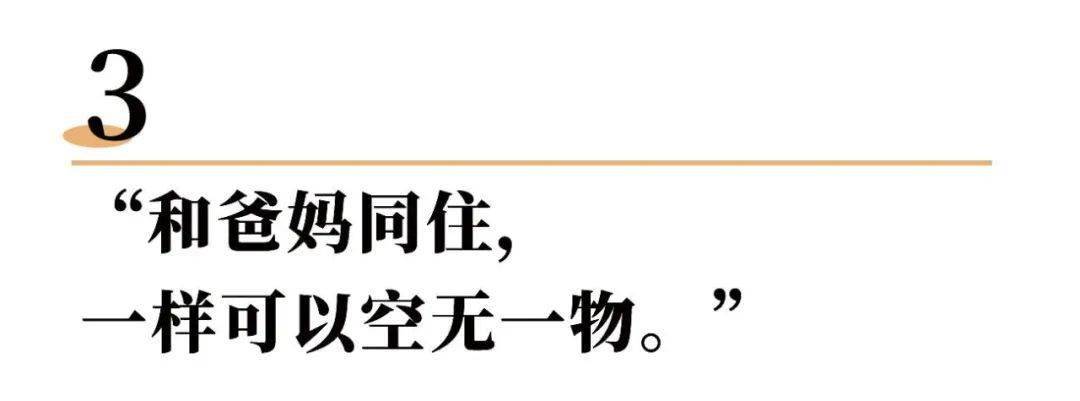 3

“和爸妈同住，
一样可以空无一物。”